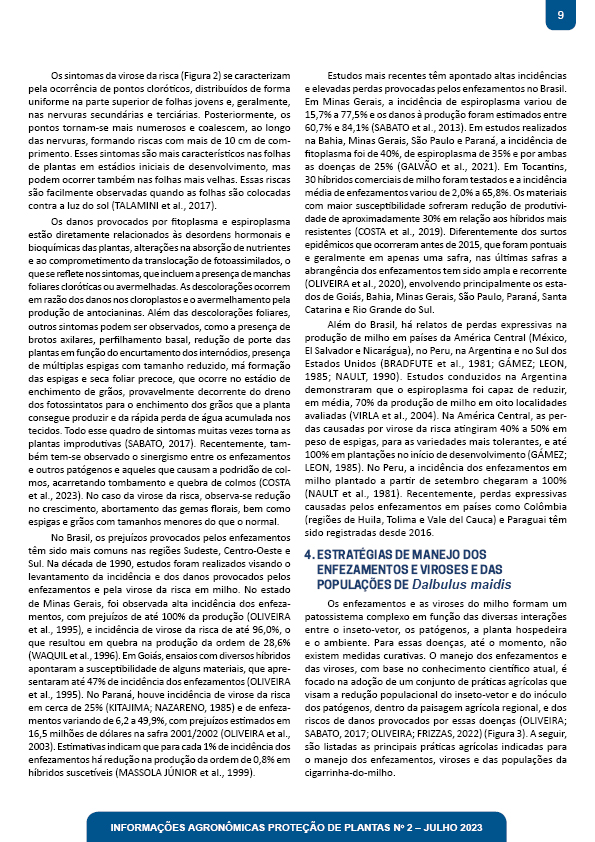 9

Os sintomas da virose da risca (Figura 2) se caracterizam pela ocorrência de pontos cloróticos, distribuídos de forma uniforme na parte superior de folhas jovens e, geralmente, nas nervuras secundárias e terciárias. Posteriormente, os pontos tornam-se mais numerosos e coalescem, ao longo das nervuras, formando riscas com mais de 10 cm de comprimento. Esses sintomas são mais característicos nas folhas de plantas em estádios iniciais de desenvolvimento, mas podem ocorrer também nas folhas mais velhas. Essas riscas são facilmente observadas quando as folhas são colocadas contra a luz do sol (TALAMINI et al., 2017).

Os danos provocados por fitoplasma e espiroplasma estão diretamente relacionados às desordens hormonais e bioquímicas das plantas, alterações na absorção de nutrientes e ao comprometimento da translocação de fotoassimilados, o que se reflete nos sintomas, que incluem a presença de manchas foliares cloróticas ou avermelhadas. As descolorações ocorrem em razão dos danos nos cloroplastos e o avermelhamento pela produção de antocianinas. Além das descolorações foliares, outros sintomas podem ser observados, como a presença de brotos axilares, perfilhamento basal, redução de porte das plantas em função do encurtamento dos internódios, presença de múltiplas espigas com tamanho reduzido, má formação das espigas e seca foliar precoce, que ocorre no estádio de enchimento de grãos, provavelmente decorrente do dreno dos fotossintatos para o enchimento dos grãos que a planta consegue produzir e da rápida perda de água acumulada nos tecidos. Todo esse quadro de sintomas muitas vezes torna as plantas improdutivas (SABATO, 2017). Recentemente, também tem-se observado o sinergismo entre os enfezamentos e outros patógenos e aqueles que causam a podridão de colmos, acarretando tombamento e quebra de colmos (COSTA et al., 2023). No caso da virose da risca, observa-se redução no crescimento, abortamento das gemas florais, bem como espigas e grãos com tamanhos menores do que o normal.

No Brasil, os prejuízos provocados pelos enfezamentos têm sido mais comuns nas regiões Sudeste, Centro-Oeste e Sul. Na década de 1990, estudos foram realizados visando o levantamento da incidência e dos danos provocados pelos enfezamentos e pela virose da risca em milho. No estado de Minas Gerais, foi observada alta incidência dos enfezamentos, com prejuízos de até 100% da produção (OLIVEIRA et al., 1995), e incidência de virose da risca de até 96,0%, o que resultou em quebra na produção da ordem de 28,6% (WAQUIL et al., 1996). Em Goiás, ensaios com diversos híbridos apontaram a susceptibilidade de alguns materiais, que apresentaram até 47% de incidência dos enfezamentos (OLIVEIRA et al., 1995). No Paraná, houve incidência de virose da risca em cerca de 25% (KITAJIMA; NAZARENO, 1985) e de enfezamentos variando de 6,2 a 49,9%, com prejuízos estimados em 16,5 milhões de dólares na safra 2001/2002 (OLIVEIRA et al., 2003). Estimativas indicam que para cada 1% de incidência dos enfezamentos há redução na produção da ordem de 0,8% em híbridos suscetíveis (MASSOLA JÚNIOR et al., 1999).

Estudos mais recentes têm apontado altas incidências e elevadas perdas provocadas pelos enfezamentos no Brasil. Em Minas Gerais, a incidência de espiroplasma variou de 15,7% a 77,5% e os danos à produção foram estimados entre 60,7% e 84,1% (SABATO et al., 2013). Em estudos realizados na Bahia, Minas Gerais, São Paulo e Paraná, a incidência de fitoplasma foi de 40%, de espiroplasma de 35% e por ambas as doenças de 25% (GALVÃO et al., 2021). Em Tocantins, 30 híbridos comerciais de milho foram testados e a incidência média de enfezamentos variou de 2,0% a 65,8%. Os materiais com maior susceptibilidade sofreram redução de produtividade de aproximadamente 30% em relação aos híbridos mais resistentes (COSTA et al., 2019). Diferentemente dos surtos epidêmicos que ocorreram antes de 2015, que foram pontuais e geralmente em apenas uma safra, nas últimas safras a abrangência dos enfezamentos tem sido ampla e recorrente (OLIVEIRA et al., 2020), envolvendo principalmente os estados de Goiás, Bahia, Minas Gerais, São Paulo, Paraná, Santa Catarina e Rio Grande do Sul.

Além do Brasil, há relatos de perdas expressivas na produção de milho em países da América Central (México, El Salvador e Nicarágua), no Peru, na Argentina e no Sul dos Estados Unidos (BRADFUTE et al., 1981; GÁMEZ; LEON, 1985; NAULT, 1990). Estudos conduzidos na Argentina demonstraram que o espiroplasma foi capaz de reduzir, em média, 70% da produção de milho em oito localidades avaliadas (VIRLA et al., 2004). Na América Central, as perdas causadas por virose da risca atingiram 40% a 50% em peso de espigas, para as variedades mais tolerantes, e até 100% em plantações no início de desenvolvimento (GÁMEZ; LEON, 1985). No Peru, a incidência dos enfezamentos em milho plantado a partir de setembro chegaram a 100% (NAULT et al., 1981). Recentemente, perdas expressivas causadas pelos enfezamentos em países como Colômbia (regiões de Huila, Tolima e Vale del Cauca) e Paraguai têm sido registradas desde 2016.

4. ESTRATÉGIAS DE MANEJO DOS ENFEZAMENTOS E VIROSES E DAS POPULAÇÕES DE Dalbulus maidis

Os enfezamentos e as viroses do milho formam um patossistema complexo em função das diversas interações entre o inseto-vetor, os patógenos, a planta hospedeira e o ambiente. Para essas doenças, até o momento, não existem medidas curativas. O manejo dos enfezamentos e das viroses, com base no conhecimento científico atual, é focado na adoção de um conjunto de práticas agrícolas que visam a redução populacional do inseto-vetor e do inóculo dos patógenos, dentro da paisagem agrícola regional, e dos riscos de danos provocados por essas doenças (OLIVEIRA; SABATO, 2017; OLIVEIRA; FRIZZAS, 2022) (Figura 3). A seguir, são listadas as principais práticas agrícolas indicadas para o manejo dos enfezamentos, viroses e das populações da cigarrinha-do-milho.

INFORMAÇÕES AGRONÔMICAS PROTEÇÃO DE PLANTAS Nº 2 – JULHO 2023